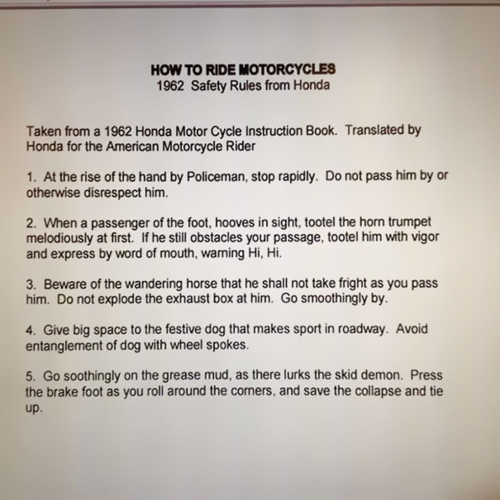 HOW TO RIDE MOTORCYCLES
1962 Safety Rules from Honda

Taken from a 1962 Honda Motor Cycle Instruction Book. Translated by Honda for the American Motorcycle Rider

1. At the rise of the hand by Policeman, stop rapidly. Do not pass him by or otherwise disrespect him.

2. When a passenger of the foot, hooves in sight, tootel the horn trumpet melodiously at first. If he still obstacles your passage, tootel him with vigor and express by word of mouth, warning Hi, Hi.

3. Beware of the wandering horse that he shall not take fright as you pass him. Do not explode the exhaust box at him. Go smoothingly by.

4. Give big space to the festive dog that makes sport in roadway. Avoid entanglement of dog with wheel spokes.

5. Go soothingly on the grease mud, as there lurks the skid demon. Press the brake foot as you roll around the corners, and save the collapse and tie up.